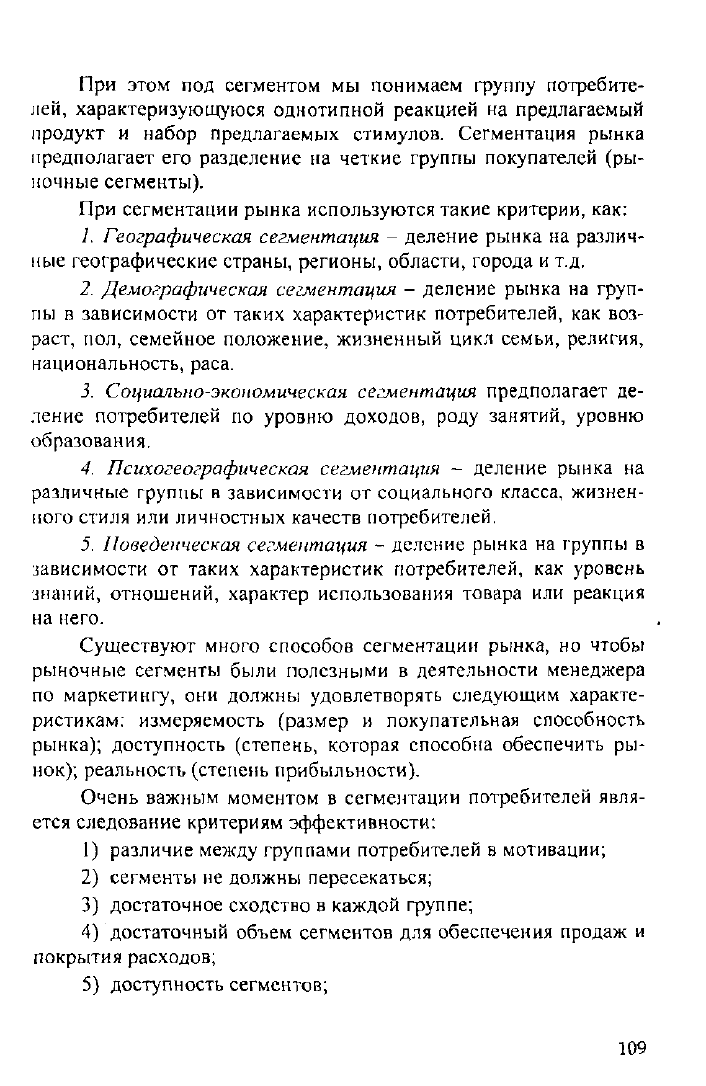 При этом под сегментом мы понимаем группу потребителей, характеризующуюся однотипной реакцией на предлагаемый продукт и набор предлагаемых стимулов. Сегментация рынка предполагает его разделение на четкие группы покупателей (рыночные сегменты).

При сегментации рынка используются такие критерии, как:

1. Географическая сегментация – деление рынка на различные географические страны, регионы, области, города и т.д.

2. Демографическая сегментация – деление рынка на группы в зависимости от таких характеристик потребителей, как возраст, пол, семейное положение, жизненный цикл семьи, религия, национальность, раса.

3. Социально-экономическая сегментация предполагает деление потребителей по уровню доходов, роду занятий, уровню образования.

4. Психогеографическая сегментация – деление рынка на различные группы в зависимости от социального класса, жизненного стиля или личностных качеств потребителей.

5. Поведенческая сегментация – деление рынка на группы в зависимости от таких характеристик потребителей, как уровень знаний, отношений, характер использования товара или реакция на него.

Существуют много способов сегментации рынка, но чтобы рыночные сегменты были полезными в деятельности менеджера по маркетингу, они должны удовлетворять следующим характеристикам: измеряемость (размер и покупательная способность рынка); доступность (степень, которая способна обеспечить рынок); реальность (степень прибыльности).

Очень важным моментом в сегментации потребителей является следование критериям эффективности:

1) различие между группами потребителей в мотивации;

2) сегменты не должны пересекаться;

3) достаточное сходство в каждой группе;

4) достаточный объем сегментов для обеспечения продаж и покрытия расходов;

5) доступность сегментов;

109